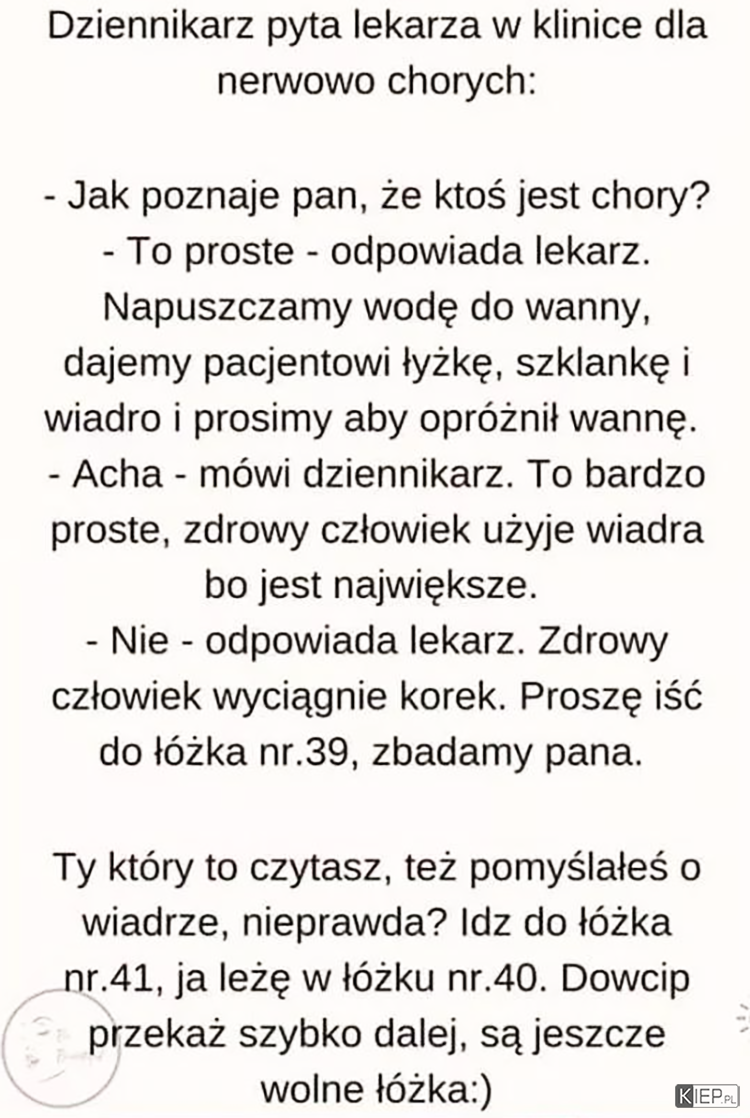 Dziennikarz pyta lekarza w klinice dla nerwowo chorych:

- Jak poznaje pan, że ktoś jest chory?
- To proste - odpowiada lekarz. Napuszczamy wodę do wanny, dajemy pacjentowi łyżkę, szklankę i wiadro i prosimy aby opróżnił wannę.
- Acha - mówi dziennikarz. To bardzo proste, zdrowy człowiek użyje wiadra bo jest największe.
- Nie - odpowiada lekarz. Zdrowy człowiek wyciągnie korek. Proszę iść do łóżka nr.39, zbadamy pana.

Ty który to czytasz, też pomyślałeś o wiadrze, nieprawda? Idz do łóżka nr.41, ja leżę w łóżku nr.40. Dowcip przekaż szybko dalej, są jeszcze wolne łóżka:)

KIEP.PL